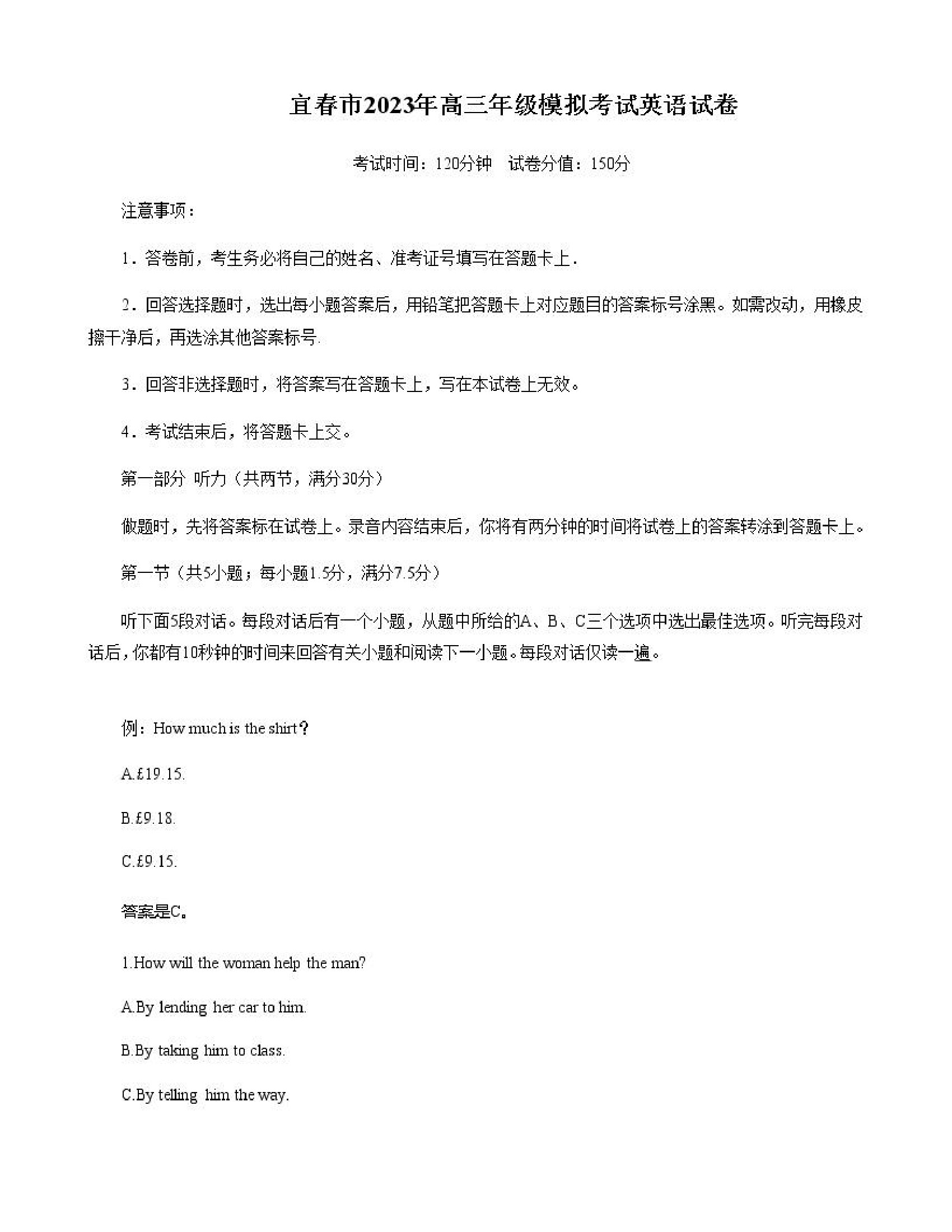 宜春市2023年高三年级模拟考试英语试卷

考试时间：120分钟　试卷分值：150分

注意事项：

1．答卷前，考生务必将自己的姓名、准考证号填写在答题卡上．

2．回答选择题时，选出每小题答案后，用铅笔把答题卡上对应题目的答案标号涂黑。如需改动，用橡皮擦干净后，再选涂其他答案标号.

3．回答非选择题时，将答案写在答题卡上，写在本试卷上无效。

4．考试结束后，将答题卡上交。

第一部分 听力（共两节，满分30分）

做题时，先将答案标在试卷上。录音内容结束后，你将有两分钟的时间将试卷上的答案转涂到答题卡上。

第一节（共5小题；每小题1.5分，满分7.5分）

听下面5段对话。每段对话后有一个小题，从题中所给的A、B、C三个选项中选出最佳选项。听完每段对话后，你都有10秒钟的时间来回答有关小题和阅读下一小题。每段对话仅读一遍。

例：How much is the shirt？

A.£19.15.

B.£9.18.

C.£9.15.

答案是C。

1.How will the woman help the man?

A.By lending her car to him.

B.By taking him to class.

C.By telling him the way.